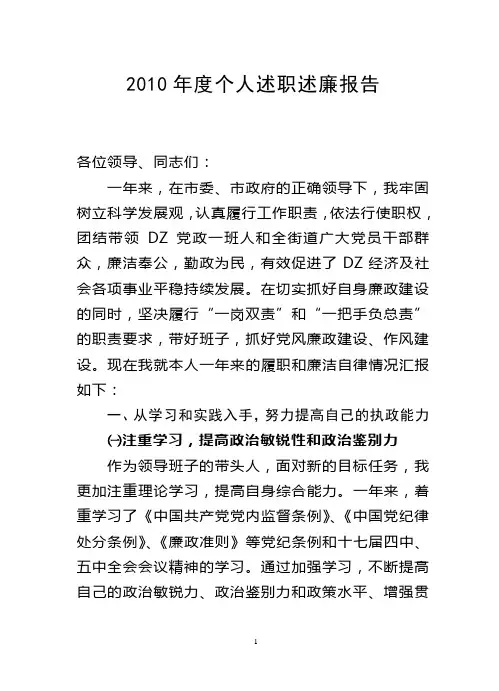 2010 年度个人述职述廉报告

各位领导、同志们：

一年来，在市委、市政府的正确领导下，我牢固树立科学发展观，认真履行工作职责，依法行使职权，团结带领 DZ 党政一班人和全街道广大党员干部群众，廉洁奉公，勤政为民，有效促进了 DZ 经济及社会各项事业平稳持续发展。在切实抓好自身廉政建设的同时，坚决履行“一岗双责”和“一把手负总责”的职责要求，带好班子，抓好党风廉政建设、作风建设。现在我就本人一年来的履职和廉洁自律情况汇报如下：

一、从学习和实践入手，努力提高自己的执政能力

㈠注重学习，提高政治敏锐性和政治鉴别力

作为领导班子的带头人，面对新的目标任务，我更加注重理论学习，提高自身综合能力。一年来，着重学习了《中国共产党党内监督条例》、《中国党纪律处分条例》、《廉政准则》等党纪条例和十七届四中、五中全会会议精神的学习。通过加强学习，不断提高自己的政治敏锐力、政治鉴别力和政策水平、增强贯

1